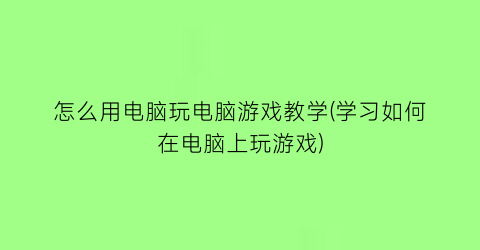 怎么用电脑玩电脑游戏教学(学习如何在电脑上玩游戏)